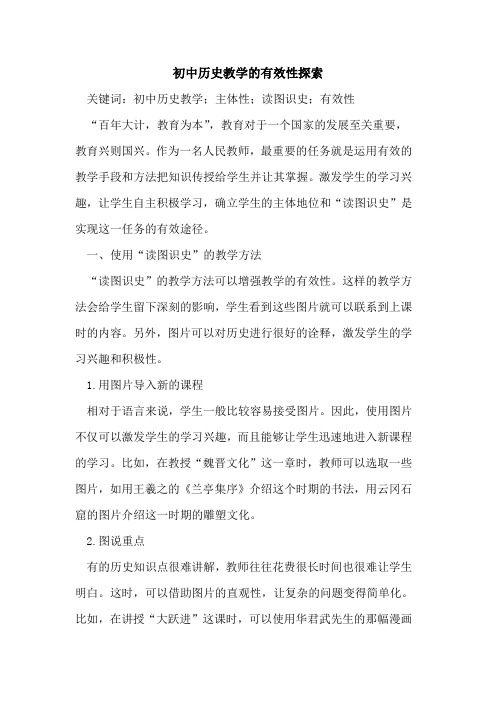 初中历史教学的有效性探索

关键词：初中历史教学；主体性；读图识史；有效性

“百年大计，教育为本”，教育对于一个国家的发展至关重要，教育兴则国兴。作为一名人民教师，最重要的任务就是运用有效的教学手段和方法把知识传授给学生并让其掌握。激发学生的学习兴趣，让学生自主积极学习，确立学生的主体地位和“读图识史”是实现这一任务的有效途径。

一、使用“读图识史”的教学方法

“读图识史”的教学方法可以增强教学的有效性。这样的教学方法会给学生留下深刻的影响，学生看到这些图片就可以联系到上课时的内容。另外，图片可以对历史进行很好的诠释，激发学生的学习兴趣和积极性。

1.用图片导入新的课程

相对于语言来说，学生一般比较容易接受图片。因此，使用图片不仅可以激发学生的学习兴趣，而且能够让学生迅速地进入新课程的学习。比如，在教授“魏晋文化”这一章时，教师可以选取一些图片，如用王羲之的《兰亭集序》介绍这个时期的书法，用云冈石窟的图片介绍这一时期的雕塑文化。

2.图说重点

有的历史知识点很难讲解，教师往往花费很长时间也很难让学生明白。这时，可以借助图片的直观性，让复杂的问题变得简单化。比如，在讲授“大跃进”这课时，可以使用华君武先生的那幅漫画